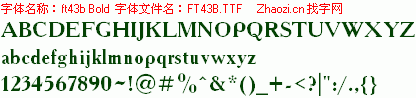 字体名称：ft43b Bold 字体文件名：FT43B.TTF Zhaozi.cn 找字网

ABCDEFGHIJKLMNOPQRSTUVWXYZ

abcdefghijklmnopqrstuvwxyz

1234567890~!@#%^&*()_+-<?|":/.,{}